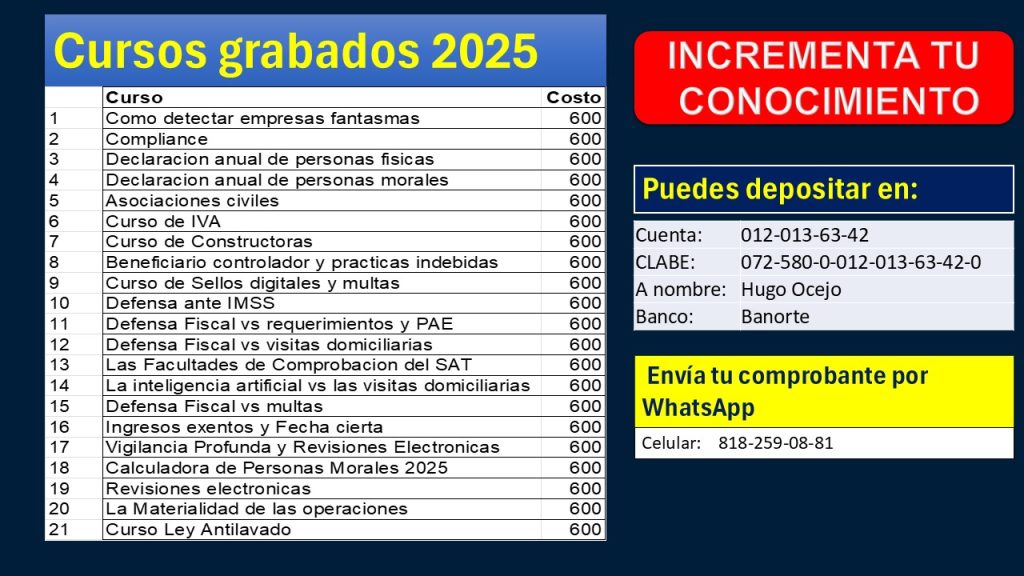 Cursos grabados 2025

| | Curso | Costo |
|---|---|---|
| 1 | Como detectar empresas fantasmas | 600 |
| 2 | Compliance | 600 |
| 3 | Declaracion anual de personas fisicas | 600 |
| 4 | Declaracion anual de personas morales | 600 |
| 5 | Asociaciones civiles | 600 |
| 6 | Curso de IVA | 600 |
| 7 | Curso de Constructoras | 600 |
| 8 | Beneficiario controlador y practicas indebidas | 600 |
| 9 | Curso de Sellos digitales y multas | 600 |
| 10 | Defensa ante IMSS | 600 |
| 11 | Defensa Fiscal vs requerimientos y PAE | 600 |
| 12 | Defensa Fiscal vs visitas domiciliarias | 600 |
| 13 | Las Facultades de Comprobacion del SAT | 600 |
| 14 | La inteligencia artificial vs las visitas domiciliarias | 600 |
| 15 | Defensa Fiscal vs multas | 600 |
| 16 | Ingresos exentos y Fecha cierta | 600 |
| 17 | Vigilancia Profunda y Revisiones Electronicas | 600 |
| 18 | Calculadora de Personas Morales 2025 | 600 |
| 19 | Revisiones electronicas | 600 |
| 20 | La Materialidad de las operaciones | 600 |
| 21 | Curso Ley Antilavado | 600 |

INCREMENTA TU CONOCIMIENTO

Puedes depositar en:

| | |
|---|---|
| Cuenta: | 012-013-63-42 |
| CLABE: | 072-580-0-012-013-63-42-0 |
| A nombre: | Hugo Ocejo |
| Banco: | Banorte |

Envía tu comprobante por WhatsApp

Celular: 818-259-08-81